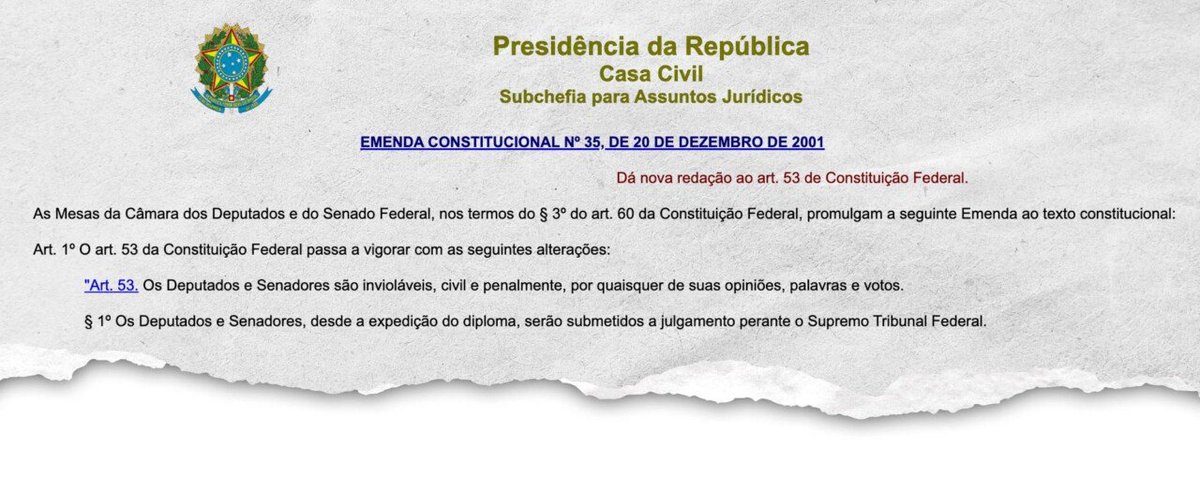 Presidência da República
Casa Civil
Subchefia para Assuntos Jurídicos

EMENDA CONSTITUCIONAL Nº 35, DE 20 DE DEZEMBRO DE 2001

Dá nova redação ao art. 53 de Constituição Federal.

As Mesas da Câmara dos Deputados e do Senado Federal, nos termos do § 3º do art. 60 da Constituição Federal, promulgam a seguinte Emenda ao texto constitucional:

Art. 1º O art. 53 da Constituição Federal passa a vigorar com as seguintes alterações:

"Art. 53. Os Deputados e Senadores são invioláveis, civil e penalmente, por quaisquer de suas opiniões, palavras e votos.

§ 1º Os Deputados e Senadores, desde a expedição do diploma, serão submetidos a julgamento perante o Supremo Tribunal Federal.